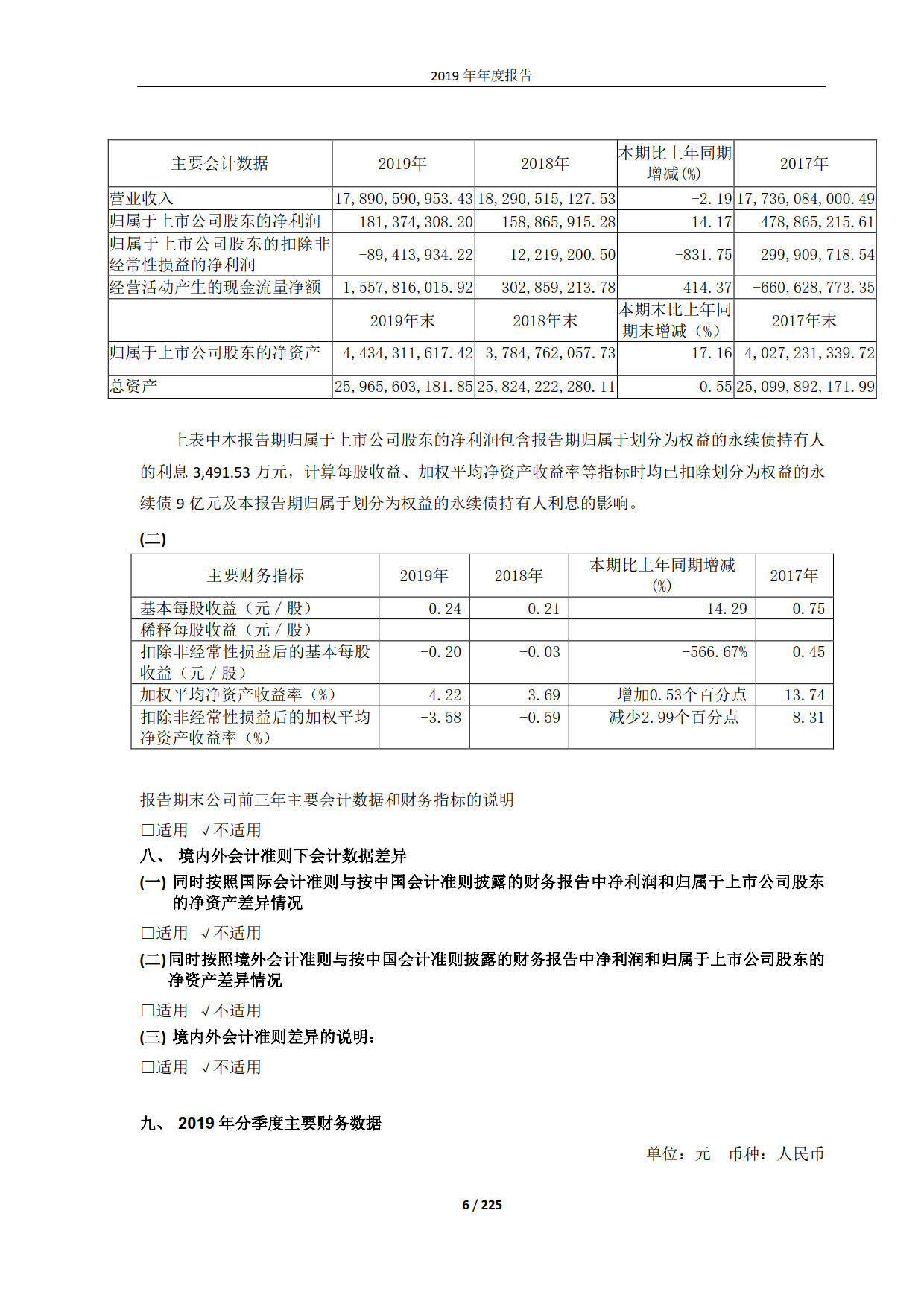 2019 年年度报告

| 主要会计数据 | 2019年 | 2018年 | 本期比上年同期增减(%) | 2017年 |
|---|---|---|---|---|
| 营业收入 | 17,890,590,953.43 | 18,290,515,127.53 | -2.19 | 17,736,084,000.49 |
| 归属于上市公司股东的净利润 | 181,374,308.20 | 158,865,915.28 | 14.17 | 478,865,215.61 |
| 归属于上市公司股东的扣除非经常性损益的净利润 | -89,413,934.22 | 12,219,200.50 | -831.75 | 299,909,718.54 |
| 经营活动产生的现金流量净额 | 1,557,816,015.92 | 302,859,213.78 | 414.37 | -660,628,773.35 |
|  | 2019年末 | 2018年末 | 本期末比上年同期末增减（%） | 2017年末 |
| 归属于上市公司股东的净资产 | 4,434,311,617.42 | 3,784,762,057.73 | 17.16 | 4,027,231,339.72 |
| 总资产 | 25,965,603,181.85 | 25,824,222,280.11 | 0.55 | 25,099,892,171.99 |

上表中本报告期归属于上市公司股东的净利润包含报告期归属于划分为权益的永续债持有人的利息 3,491.53 万元，计算每股收益、加权平均净资产收益率等指标时均已扣除划分为权益的永续债 9 亿元及本报告期归属于划分为权益的永续债持有人利息的影响。

(二)

| 主要财务指标 | 2019年 | 2018年 | 本期比上年同期增减(%) | 2017年 |
|---|---|---|---|---|
| 基本每股收益（元／股） | 0.24 | 0.21 | 14.29 | 0.75 |
| 稀释每股收益（元／股） |  |  |  |  |
| 扣除非经常性损益后的基本每股收益（元／股） | -0.20 | -0.03 | -566.67% | 0.45 |
| 加权平均净资产收益率（%） | 4.22 | 3.69 | 增加0.53个百分点 | 13.74 |
| 扣除非经常性损益后的加权平均净资产收益率（%） | -3.58 | -0.59 | 减少2.99个百分点 | 8.31 |

报告期末公司前三年主要会计数据和财务指标的说明

□适用 √不适用

八、 境内外会计准则下会计数据差异

(一) 同时按照国际会计准则与按中国会计准则披露的财务报告中净利润和归属于上市公司股东的净资产差异情况

□适用 √不适用

(二)同时按照境外会计准则与按中国会计准则披露的财务报告中净利润和归属于上市公司股东的净资产差异情况

□适用 √不适用

(三) 境内外会计准则差异的说明：

□适用 √不适用

九、 2019 年分季度主要财务数据

单位：元 币种：人民币

6 / 225